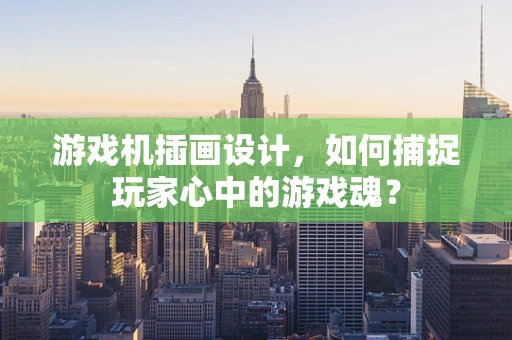 游戏机插画设计，如何捕捉玩家心中的游戏魂？